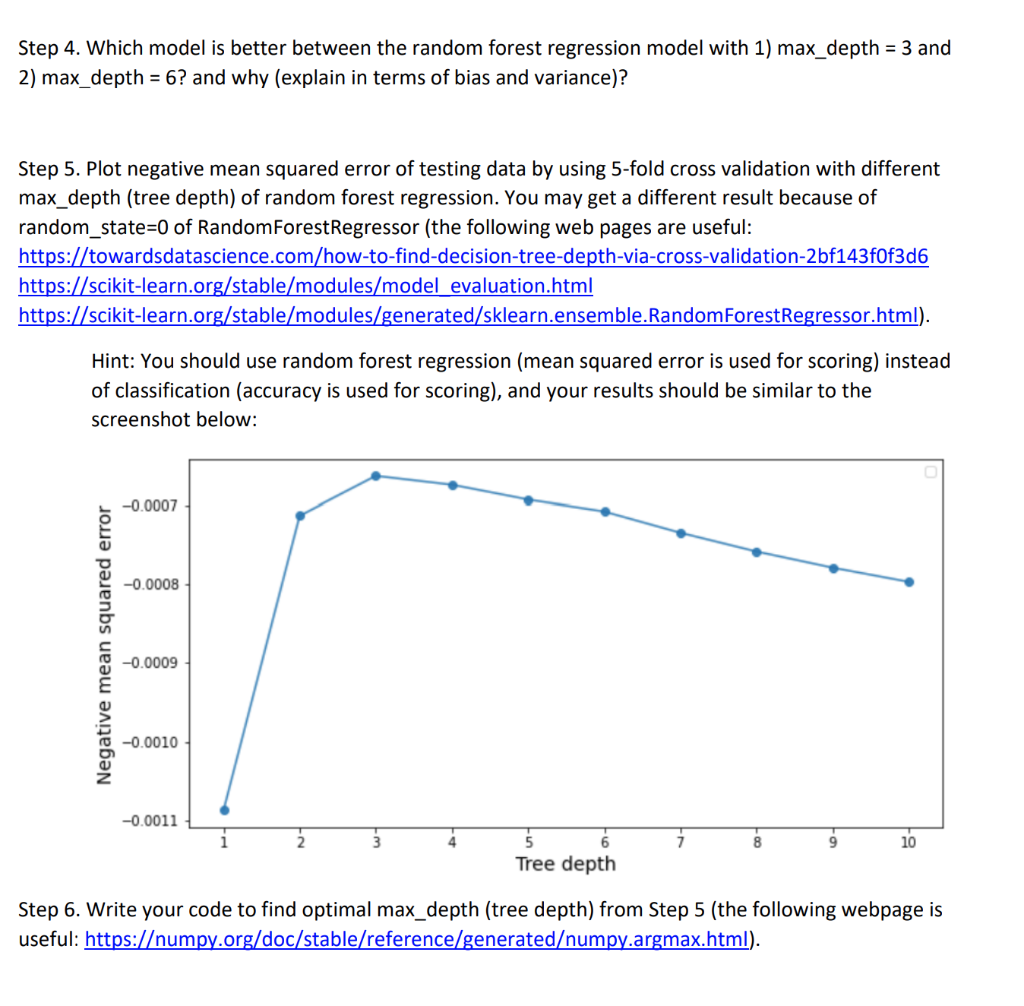 Step 4. Which model is better between the random forest regression model with 1) max_depth = 3 and 2) max_depth = 6? and why (explain in terms of bias and variance)?

Step 5. Plot negative mean squared error of testing data by using 5-fold cross validation with different max_depth (tree depth) of random forest regression. You may get a different result because of random_state=0 of RandomForestRegressor (the following web pages are useful:
https://towardsdatascience.com/how-to-find-decision-tree-depth-via-cross-validation-2bf143f0f3d6
https://scikit-learn.org/stable/modules/model_evaluation.html
https://scikit-learn.org/stable/modules/generated/sklearn.ensemble.RandomForestRegressor.html).

Hint: You should use random forest regression (mean squared error is used for scoring) instead of classification (accuracy is used for scoring), and your results should be similar to the screenshot below:

Negative mean squared error
−0.0007
−0.0008
−0.0009
−0.0010
−0.0011
1 2 3 4 5 6 7 8 9 10
Tree depth

Step 6. Write your code to find optimal max_depth (tree depth) from Step 5 (the following webpage is useful: https://numpy.org/doc/stable/reference/generated/numpy.argmax.html).